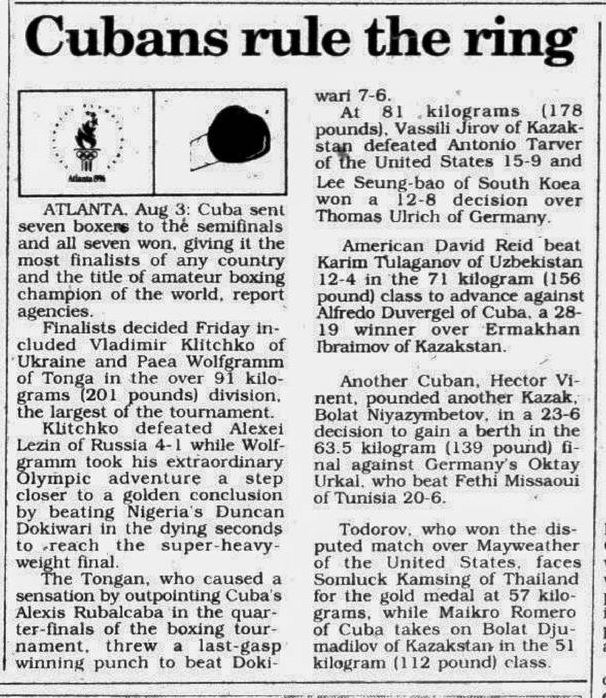 Cubans rule the ring

Atlanta 1996

ATLANTA, Aug 3: Cuba sent seven boxers to the semifinals and all seven won, giving it the most finalists of any country and the title of amateur boxing champion of the world, report agencies.

Finalists decided Friday included Vladimir Klitchko of Ukraine and Paea Wolfgramm of Tonga in the over 91 kilograms (201 pounds) division, the largest of the tournament.

Klitchko defeated Alexei Lezin of Russia 4-1 while Wolfgramm took his extraordinary Olympic adventure a step closer to a golden conclusion by beating Nigeria's Duncan Dokiwari in the dying seconds to reach the super-heavyweight final.

The Tongan, who caused a sensation by outpointing Cuba's Alexis Rubalcaba in the quarter-finals of the boxing tournament, threw a last-gasp winning punch to beat Dokiwari 7-6.

At 81 kilograms (178 pounds), Vassili Jirov of Kazakstan defeated Antonio Tarver of the United States 15-9 and Lee Seung-bao of South Koea won a 12-8 decision over Thomas Ulrich of Germany.

American David Reid beat Karim Tulaganov of Uzbekistan 12-4 in the 71 kilogram (156 pound) class to advance against Alfredo Duvergel of Cuba, a 28-19 winner over Ermakhan Ibraimov of Kazakstan.

Another Cuban, Hector Vinent, pounded another Kazak, Bolat Niyazymbetov, in a 23-6 decision to gain a berth in the 63.5 kilogram (139 pound) final against Germany's Oktay Urkal, who beat Fethi Missaoui of Tunisia 20-6.

Todorov, who won the disputed match over Mayweather of the United States, faces Somluck Kamsing of Thailand for the gold medal at 57 kilograms, while Maikro Romero of Cuba takes on Bolat Djumadilov of Kazakstan in the 51 kilogram (112 pound) class.